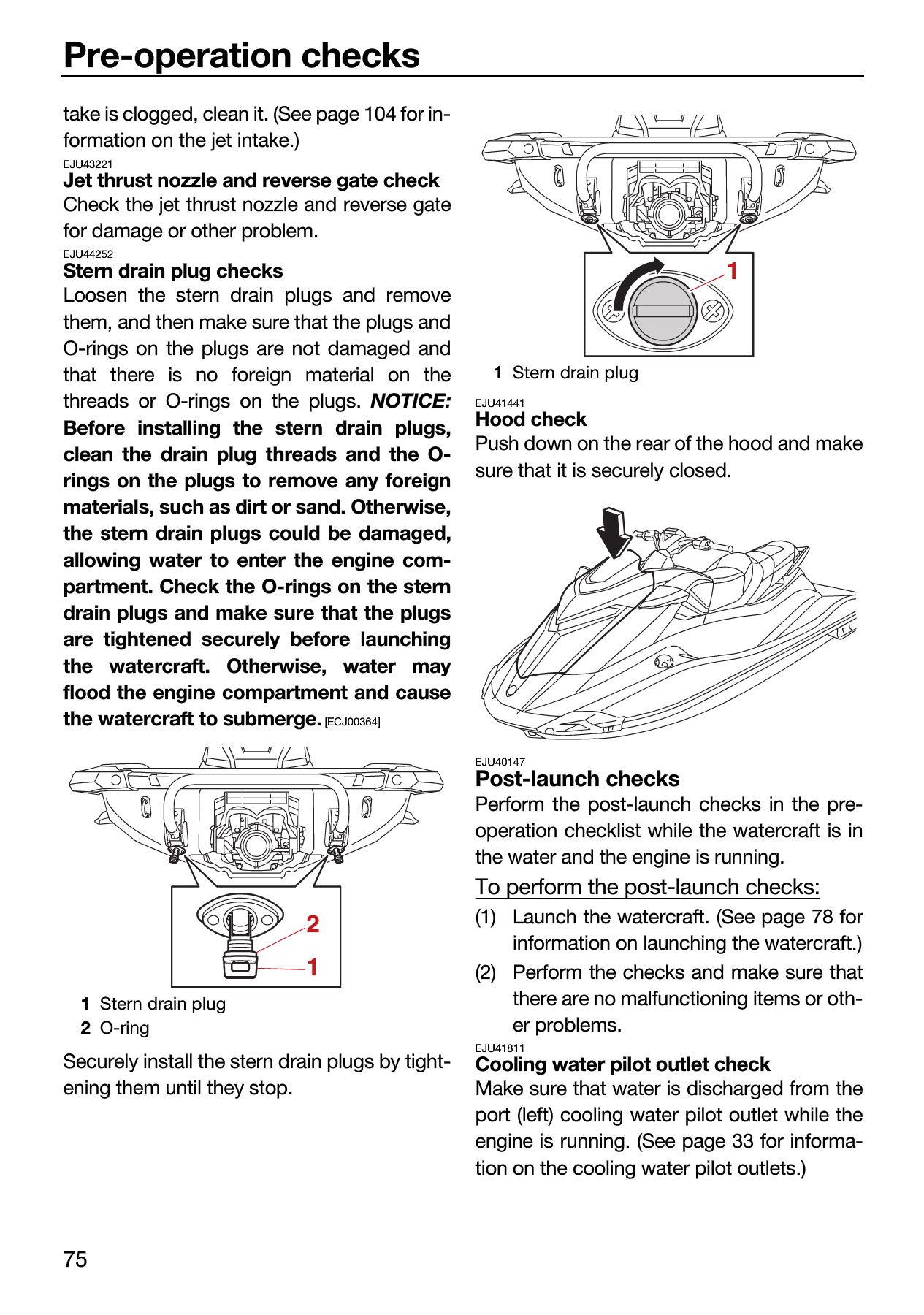 Pre-operation checks

take is clogged, clean it. (See page 104 for information on the jet intake.)

EJU43221
Jet thrust nozzle and reverse gate check
Check the jet thrust nozzle and reverse gate for damage or other problem.

EJU44252
Stern drain plug checks
Loosen the stern drain plugs and remove them, and then make sure that the plugs and O-rings on the plugs are not damaged and that there is no foreign material on the threads or O-rings on the plugs. NOTICE: Before installing the stern drain plugs, clean the drain plug threads and the O-rings on the plugs to remove any foreign materials, such as dirt or sand. Otherwise, the stern drain plugs could be damaged, allowing water to enter the engine compartment. Check the O-rings on the stern drain plugs and make sure that the plugs are tightened securely before launching the watercraft. Otherwise, water may flood the engine compartment and cause the watercraft to submerge. [ECJ00364]

2
1

1 Stern drain plug
2 O-ring

Securely install the stern drain plugs by tightening them until they stop.

1

1 Stern drain plug

EJU41441
Hood check
Push down on the rear of the hood and make sure that it is securely closed.

EJU40147
Post-launch checks
Perform the post-launch checks in the pre-operation checklist while the watercraft is in the water and the engine is running.

To perform the post-launch checks:
(1) Launch the watercraft. (See page 78 for information on launching the watercraft.)
(2) Perform the checks and make sure that there are no malfunctioning items or other problems.

EJU41811
Cooling water pilot outlet check
Make sure that water is discharged from the port (left) cooling water pilot outlet while the engine is running. (See page 33 for information on the cooling water pilot outlets.)

75